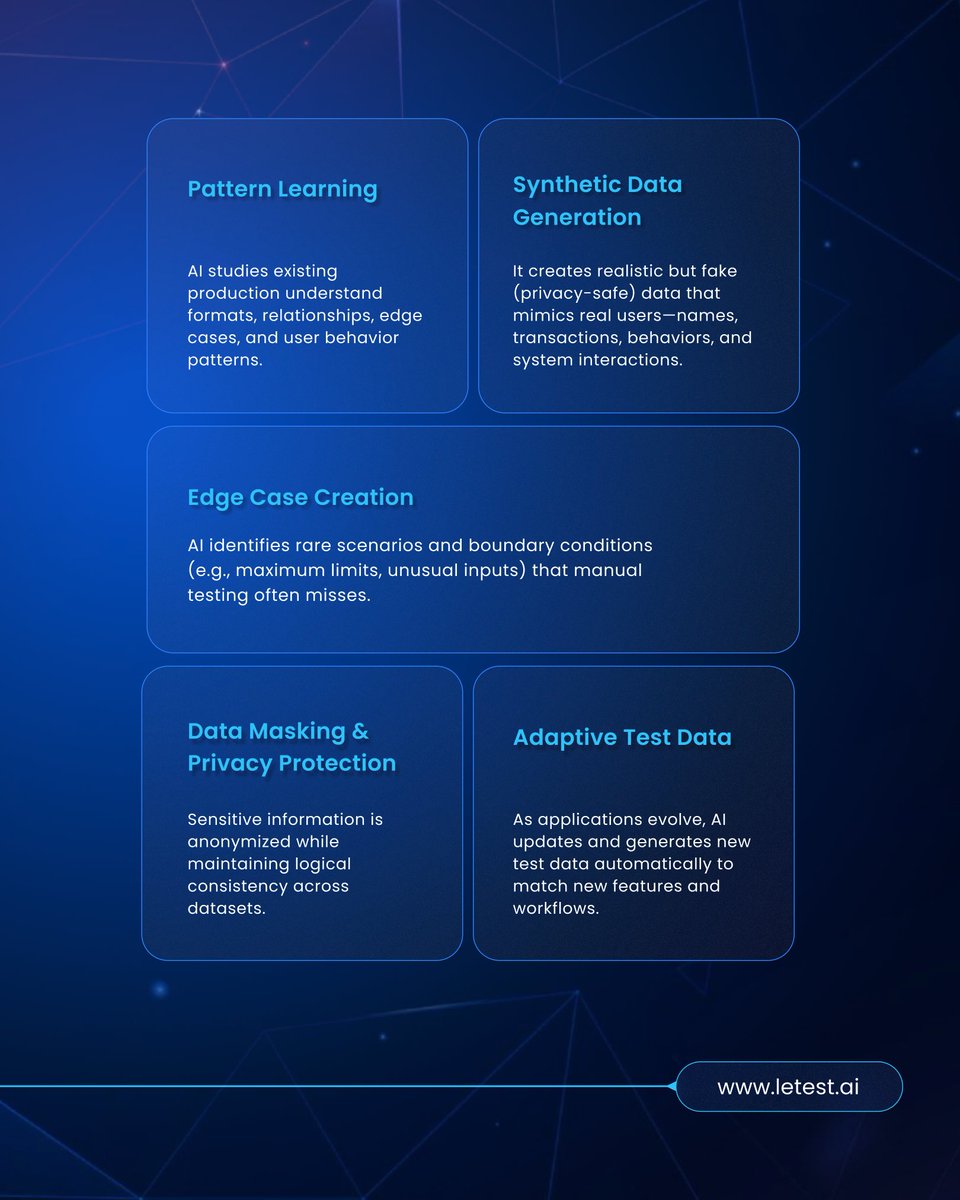 Pattern Learning

AI studies existing production understand formats, relationships, edge cases, and user behavior patterns.

Synthetic Data Generation

It creates realistic but fake (privacy-safe) data that mimics real users—names, transactions, behaviors, and system interactions.

Edge Case Creation

AI identifies rare scenarios and boundary conditions (e.g., maximum limits, unusual inputs) that manual testing often misses.

Data Masking & Privacy Protection

Sensitive information is anonymized while maintaining logical consistency across datasets.

Adaptive Test Data

As applications evolve, AI updates and generates new test data automatically to match new features and workflows.

www.letest.ai